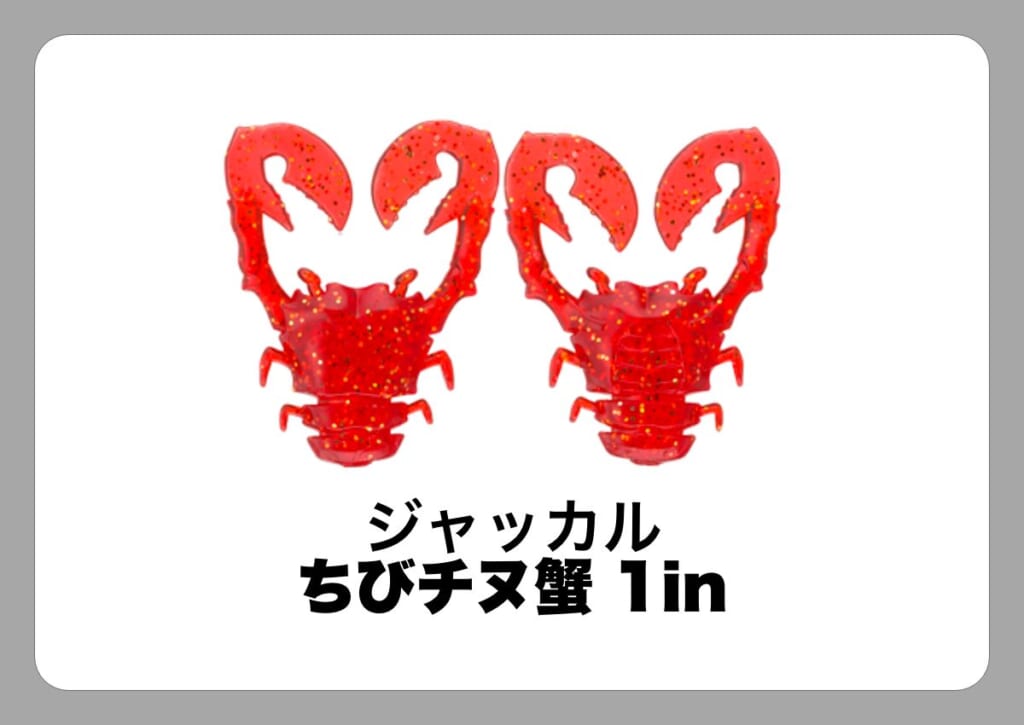 ジャッカル
ちびチヌ蟹 1in